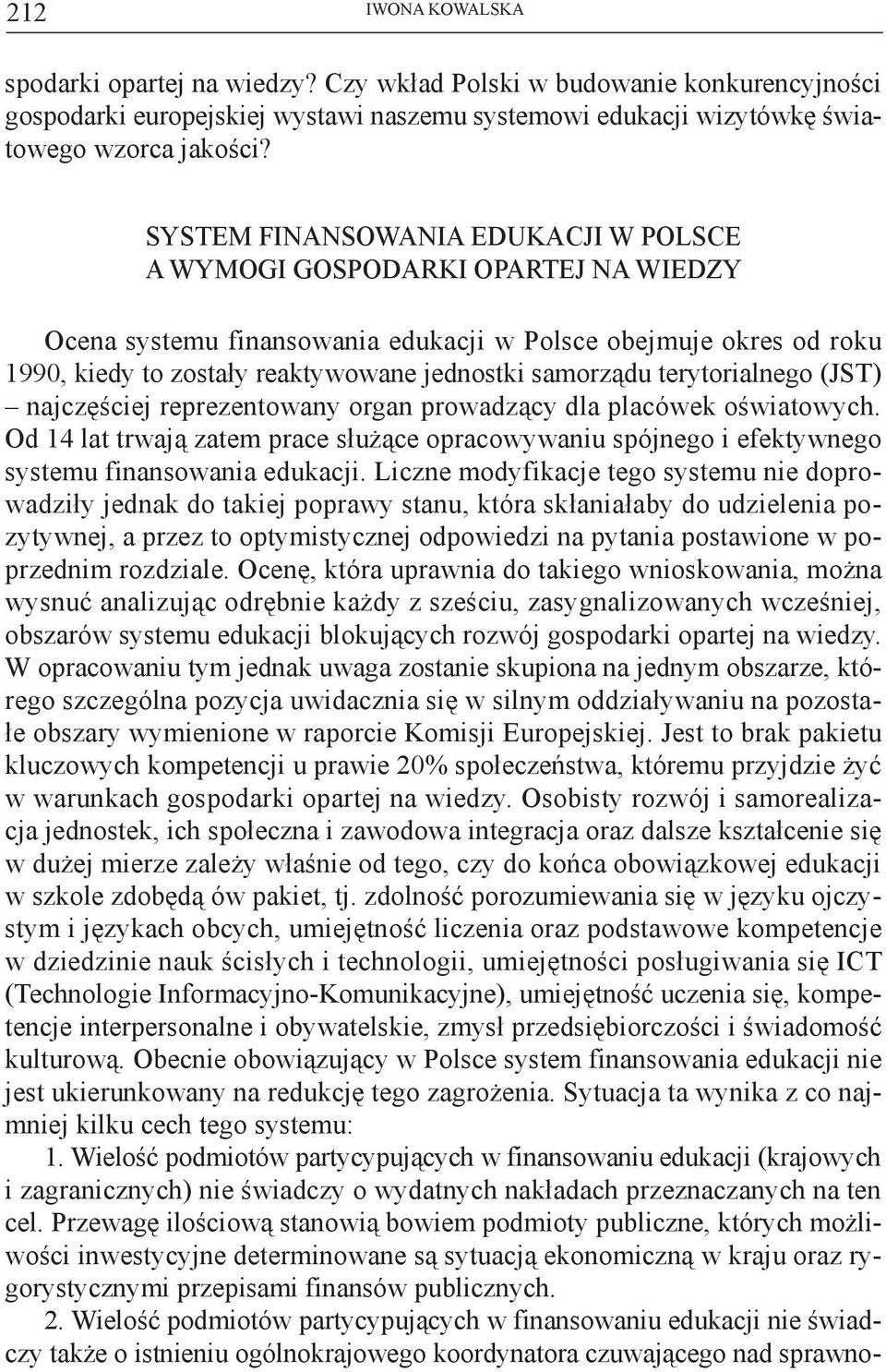 212 IWONA KOWALSKA

spodarki opartej na wiedzy? Czy wkład Polski w budowanie konkurencyjności gospodarki europejskiej wystawi naszemu systemowi edukacji wizytówkę światowego wzorca jakości?

SYSTEM FINANSOWANIA EDUKACJI W POLSCE
A WYMOGI GOSPODARKI OPARTEJ NA WIEDZY

Ocena systemu finansowania edukacji w Polsce obejmuje okres od roku 1990, kiedy to zostały reaktywowane jednostki samorządu terytorialnego (JST) – najczęściej reprezentowany organ prowadzący dla placówek oświatowych. Od 14 lat trwają zatem prace służące opracowywaniu spójnego i efektywnego systemu finansowania edukacji. Liczne modyfikacje tego systemu nie doprowadziły jednak do takiej poprawy stanu, która skłaniałaby do udzielenia pozytywnej, a przez to optymistycznej odpowiedzi na pytania postawione w poprzednim rozdziale. Ocenę, która uprawnia do takiego wnioskowania, można wysnuć analizując odrębnie każdy z sześciu, zasygnalizowanych wcześniej, obszarów systemu edukacji blokujących rozwój gospodarki opartej na wiedzy. W opracowaniu tym jednak uwaga zostanie skupiona na jednym obszarze, którego szczególna pozycja uwidacznia się w silnym oddziaływaniu na pozostałe obszary wymienione w raporcie Komisji Europejskiej. Jest to brak pakietu kluczowych kompetencji u prawie 20% społeczeństwa, któremu przyjdzie żyć w warunkach gospodarki opartej na wiedzy. Osobisty rozwój i samorealizacja jednostek, ich społeczna i zawodowa integracja oraz dalsze kształcenie się w dużej mierze zależy właśnie od tego, czy do końca obowiązkowej edukacji w szkole zdobędą ów pakiet, tj. zdolność porozumiewania się w języku ojczystym i językach obcych, umiejętność liczenia oraz podstawowe kompetencje w dziedzinie nauk ścisłych i technologii, umiejętności posługiwania się ICT (Technologie Informacyjno-Komunikacyjne), umiejętność uczenia się, kompetencje interpersonalne i obywatelskie, zmysł przedsiębiorczości i świadomość kulturową. Obecnie obowiązujący w Polsce system finansowania edukacji nie jest ukierunkowany na redukcję tego zagrożenia. Sytuacja ta wynika z co najmniej kilku cech tego systemu:

1. Wielość podmiotów partycypujących w finansowaniu edukacji (krajowych i zagranicznych) nie świadczy o wydatnych nakładach przeznaczanych na ten cel. Przewagę ilościową stanowią bowiem podmioty publiczne, których możliwości inwestycyjne determinowane są sytuacją ekonomiczną w kraju oraz rygorystycznymi przepisami finansów publicznych.

2. Wielość podmiotów partycypujących w finansowaniu edukacji nie świadczy także o istnieniu ogólnokrajowego koordynatora czuwającego nad sprawno-